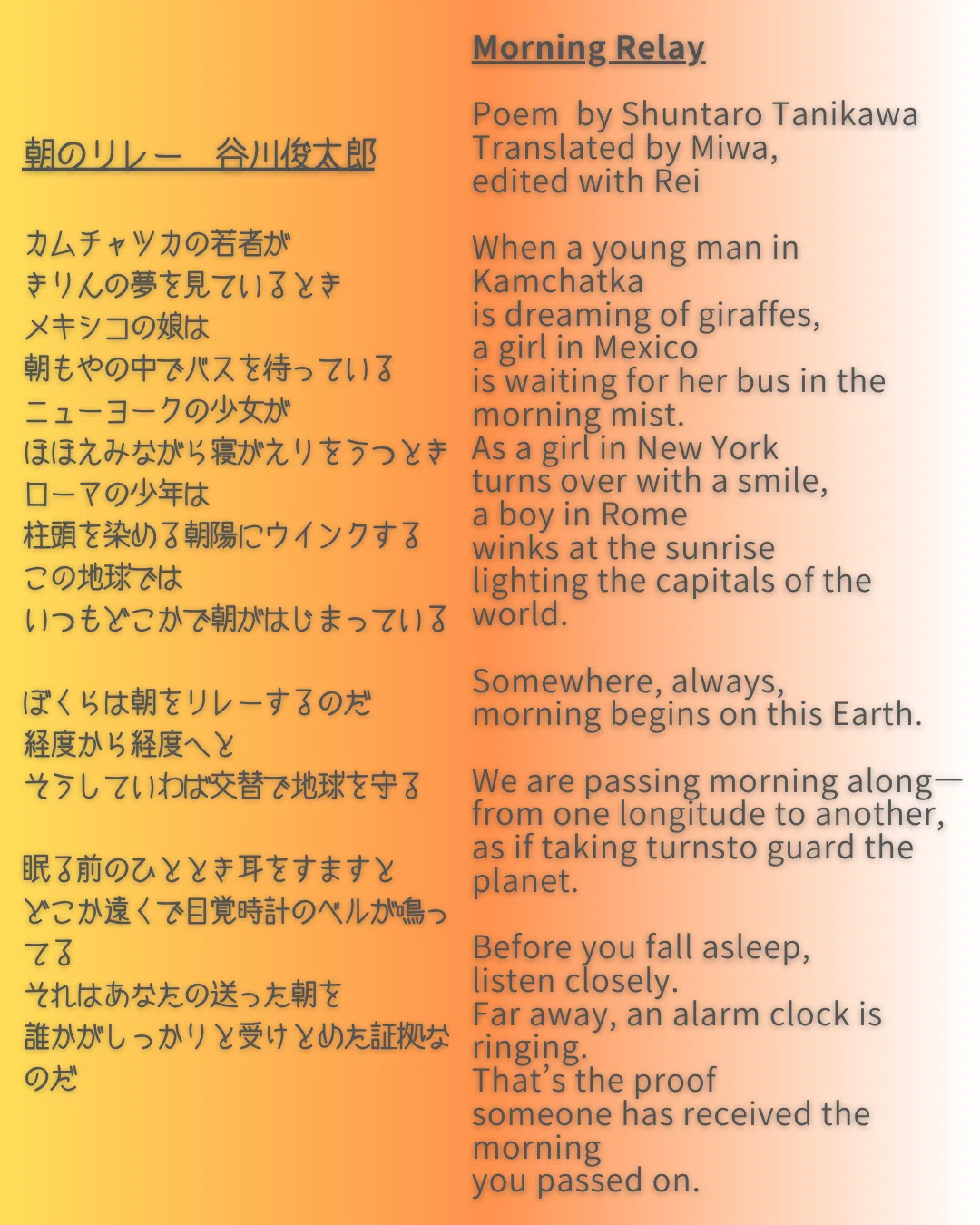 朝のリレー　谷川俊太郎

カムチャツカの若者が
きりんの夢を見ているとき
メキシコの娘は
朝もやの中でバスを待っている
ニューヨークの少女が
ほほえみながら寝がえりをうつとき
ローマの少年は
柱頭を染める朝陽にウインクする
この地球では
いつもどこかで朝がはじまっている

ぼくらは朝をリレーするのだ
経度から経度へと
そうしていわば交替で地球を守る

眠る前のひととき耳をすますと
どこか遠くで目覚時計のベルが鳴ってる
それはあなたの送った朝を
誰かがしっかりと受けとめた証拠なのだ

Morning Relay

Poem by Shuntaro Tanikawa
Translated by Miwa,
edited with Rei

When a young man in
Kamchatka
is dreaming of giraffes,
a girl in Mexico
is waiting for her bus in the
morning mist.
As a girl in New York
turns over with a smile,
a boy in Rome
winks at the sunrise
lighting the capitals of the
world.

Somewhere, always,
morning begins on this Earth.

We are passing morning along—
from one longitude to another,
as if taking turnsto guard the
planet.

Before you fall asleep,
listen closely.
Far away, an alarm clock is
ringing.
That's the proof
someone has received the
morning
you passed on.